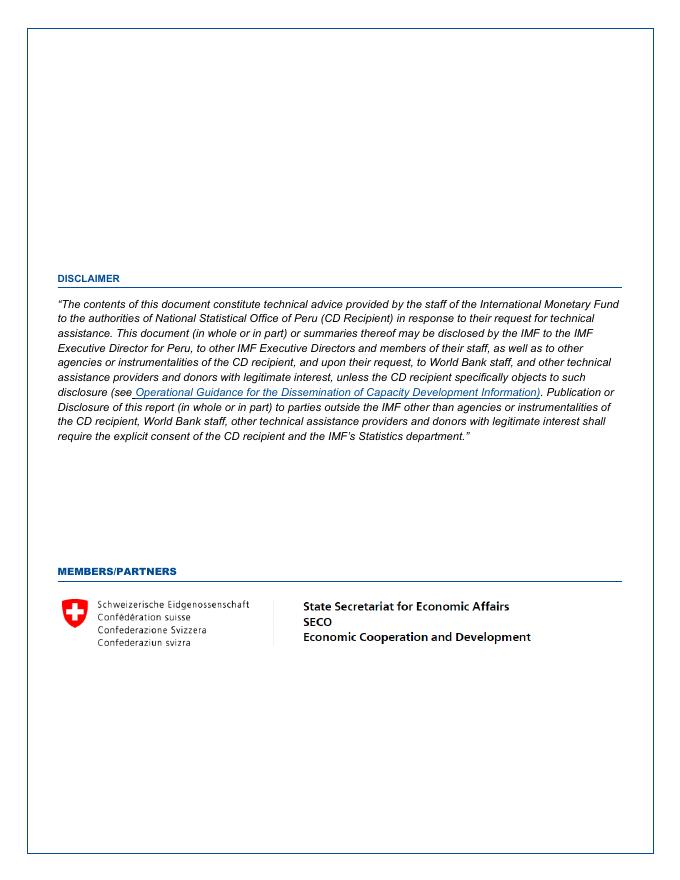 DISCLAIMER

"The contents of this document constitute technical advice provided by the staff of the International Monetary Fund to the authorities of National Statistical Office of Peru (CD Recipient) in response to their request for technical assistance. This document (in whole or in part) or summaries thereof may be disclosed by the IMF to the IMF Executive Director for Peru, to other IMF Executive Directors and members of their staff, as well as to other agencies or instrumentalities of the CD recipient, and upon their request, to World Bank staff, and other technical assistance providers and donors with legitimate interest, unless the CD recipient specifically objects to such disclosure (see Operational Guidance for the Dissemination of Capacity Development Information). Publication or Disclosure of this report (in whole or in part) to parties outside the IMF other than agencies or instrumentalities of the CD recipient, World Bank staff, other technical assistance providers and donors with legitimate interest shall require the explicit consent of the CD recipient and the IMF's Statistics department."

MEMBERS/PARTNERS

Schweizerische Eidgenossenschaft
Confédération suisse
Confederazione Svizzera
Confederaziun svizra

State Secretariat for Economic Affairs
SECO
Economic Cooperation and Development